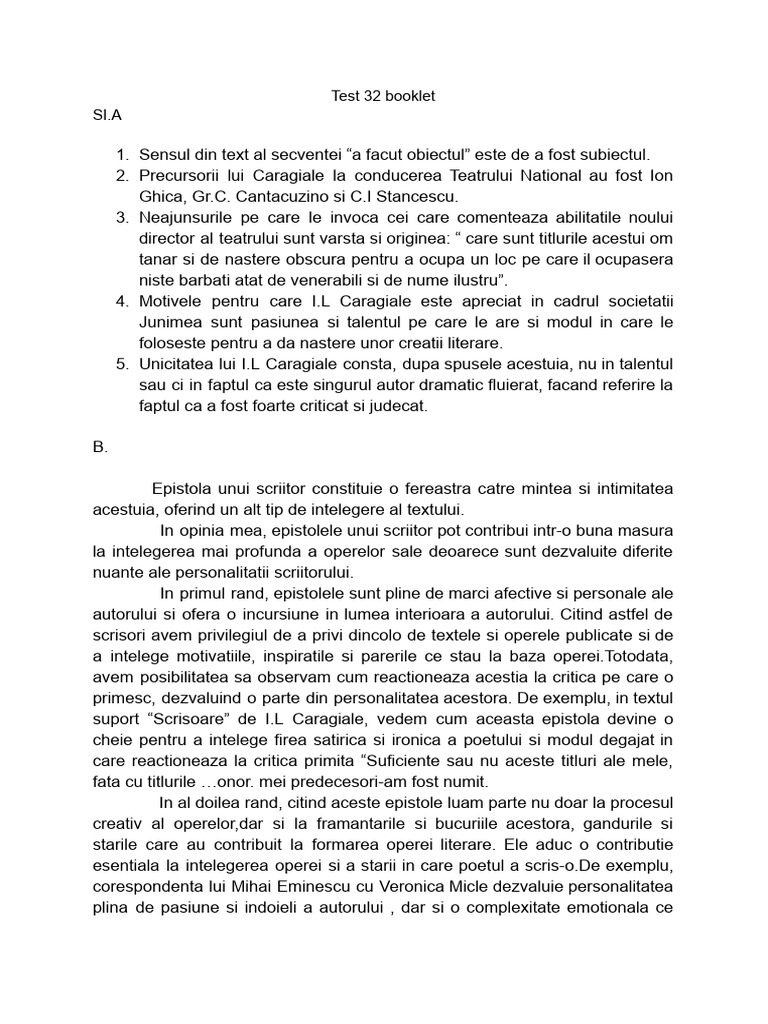 Test 32 booklet

SI.A

1. Sensul din text al secventei “a facut obiectul” este de a fost subiectul.
2. Precursorii lui Caragiale la conducerea Teatrului National au fost Ion Ghica, Gr.C. Cantacuzino si C.I Stancescu.
3. Neajunsurile pe care le invoca cei care comenteaza abilitatile noului director al teatrului sunt varsta si originea: “ care sunt titlurile acestui om tanar si de nastere obscura pentru a ocupa un loc pe care il ocupasera niste barbati atat de venerabili si de nume ilustru”.
4. Motivele pentru care I.L Caragiale este apreciat in cadrul societatii Junimea sunt pasiunea si talentul pe care le are si modul in care le foloseste pentru a da nastere unor creatii literare.
5. Unicitatea lui I.L Caragiale consta, dupa spusele acestuia, nu in talentul sau ci in faptul ca este singurul autor dramatic fluierat, facand referire la faptul ca a fost foarte criticat si judecat.

B.

Epistola unui scriitor constituie o fereastra catre mintea si intimitatea acestuia, oferind un alt tip de intelegere al textului.

In opinia mea, epistolele unui scriitor pot contribui intr-o buna masura la intelegerea mai profunda a operelor sale deoarece sunt dezvaluite diferite nuante ale personalitatii scriitorului.

In primul rand, epistolele sunt pline de marci afective si personale ale autorului si ofera o incursiune in lumea interioara a autorului. Citind astfel de scrisori avem privilegiul de a privi dincolo de textele si operele publicate si de a intelege motivatiile, inspiratile si parerile ce stau la baza operei.Totodata, avem posibilitatea sa observam cum reactioneaza acestia la critica pe care o primesc, dezvaluind o parte din personalitatea acestora. De exemplu, in textul suport “Scrisoare” de I.L Caragiale, vedem cum aceasta epistola devine o cheie pentru a intelege firea satirica si ironica a poetului si modul degajat in care reactioneaza la critica primita “Suficiente sau nu aceste titluri ale mele, fata cu titlurile …onor. mei predecesori-am fost numit.

In al doilea rand, citind aceste epistole luam parte nu doar la procesul creativ al operelor,dar si la framantarile si bucuriile acestora, gandurile si starile care au contribuit la formarea operei literare. Ele aduc o contributie esentiala la intelegerea operei si a starii in care poetul a scris-o.De exemplu, corespondenta lui Mihai Eminescu cu Veronica Micle dezvaluie personalitatea plina de pasiune si indoieli a autorului , dar si o complexitate emotionala ce